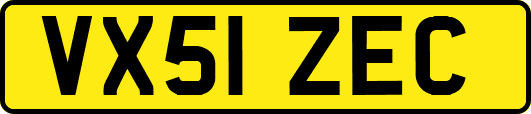 VX51 ZEC